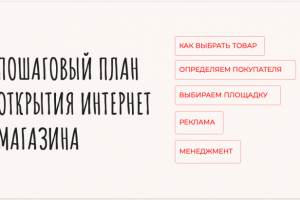 ПОШАГОВЫЙ ПЛАН ОТКРЫТИЯ ИНТЕРНЕТ МАГАЗИНА

КАК ВЫБРАТЬ ТОВАР

ОПРЕДЕЛЯЕМ ПОКУПАТЕЛЯ

ВЫБИРАЕМ ПЛОЩАДКУ

РЕКЛАМА

МЕНЕДЖМЕНТ